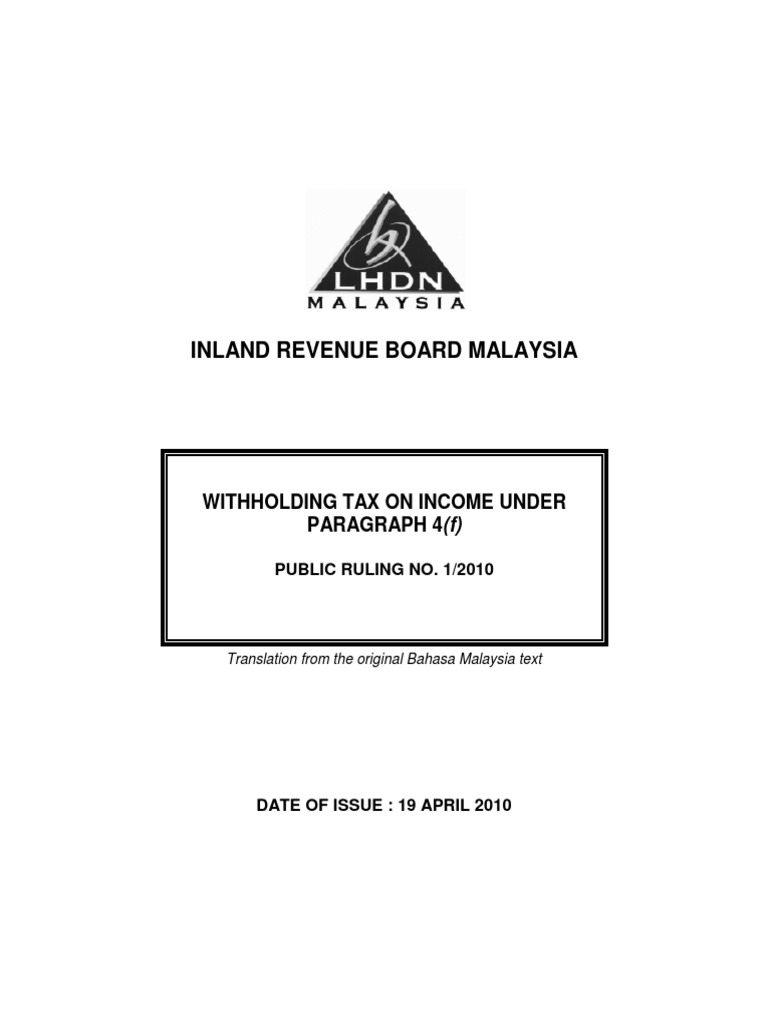 LHDN
MALAYSIA

INLAND REVENUE BOARD MALAYSIA

WITHHOLDING TAX ON INCOME UNDER PARAGRAPH 4(f)

PUBLIC RULING NO. 1/2010

Translation from the original Bahasa Malaysia text

DATE OF ISSUE : 19 APRIL 2010